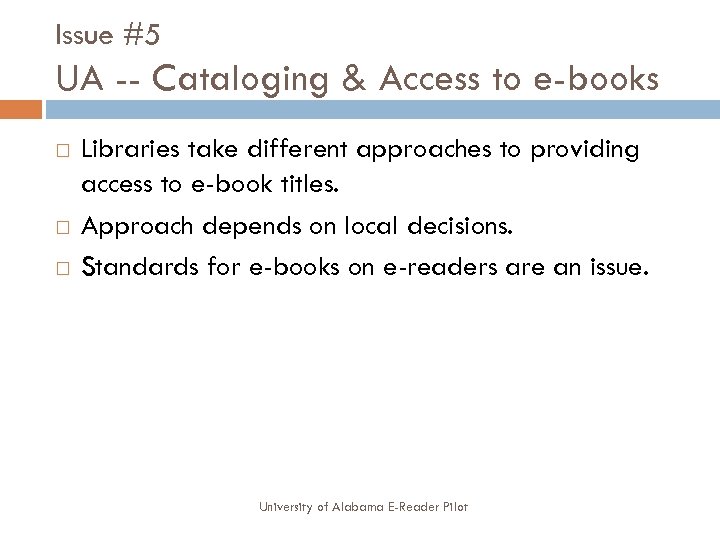 Issue #5
UA -- Cataloging & Access to e-books

□ Libraries take different approaches to providing access to e-book titles.
□ Approach depends on local decisions.
□ Standards for e-books on e-readers are an issue.

University of Alabama E-Reader Pilot